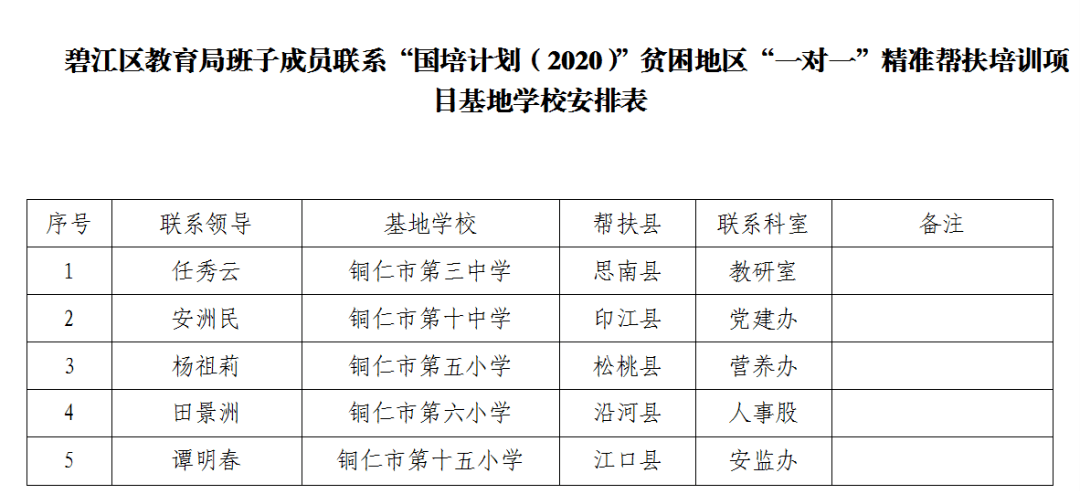 碧江区教育局班子成员联系“国培计划（2020）”贫困地区“一对一”精准帮扶培训项目基地学校安排表

| 序号 | 联系领导 | 基地学校 | 帮扶县 | 联系科室 | 备注 |
|---|---|---|---|---|---|
| 1 | 任秀云 | 铜仁市第三中学 | 思南县 | 教研室 | |
| 2 | 安洲民 | 铜仁市第十中学 | 印江县 | 党建办 | |
| 3 | 杨祖莉 | 铜仁市第五小学 | 松桃县 | 营养办 | |
| 4 | 田景洲 | 铜仁市第六小学 | 沿河县 | 人事股 | |
| 5 | 谭明春 | 铜仁市第十五小学 | 江口县 | 安监办 | |